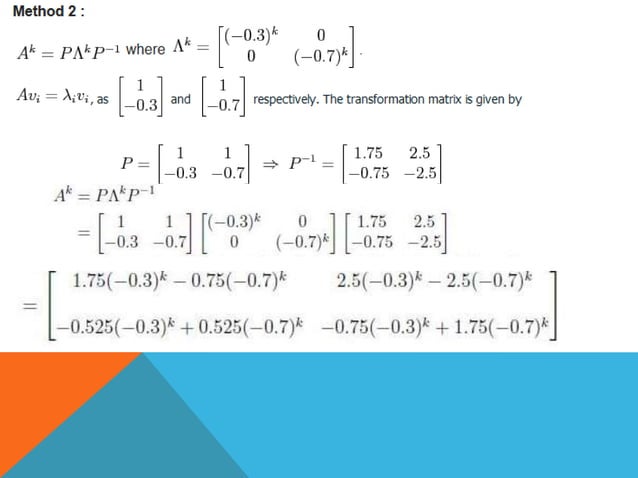 Method 2 :

$A^k = P\Lambda^k P^{-1}$ where $\Lambda^k = \begin{bmatrix} (-0.3)^k & 0 \\ 0 & (-0.7)^k \end{bmatrix}$.

$Av_i = \lambda_i v_i$, as $\begin{bmatrix} 1 \\ -0.3 \end{bmatrix}$ and $\begin{bmatrix} 1 \\ -0.7 \end{bmatrix}$ respectively. The transformation matrix is given by

$P = \begin{bmatrix} 1 & 1 \\ -0.3 & -0.7 \end{bmatrix} \Rightarrow P^{-1} = \begin{bmatrix} 1.75 & 2.5 \\ -0.75 & -2.5 \end{bmatrix}$

$A^k = P\Lambda^k P^{-1}$

$= \begin{bmatrix} 1 & 1 \\ -0.3 & -0.7 \end{bmatrix} \begin{bmatrix} (-0.3)^k & 0 \\ 0 & (-0.7)^k \end{bmatrix} \begin{bmatrix} 1.75 & 2.5 \\ -0.75 & -2.5 \end{bmatrix}$

$= \begin{bmatrix} 1.75(-0.3)^k - 0.75(-0.7)^k & 2.5(-0.3)^k - 2.5(-0.7)^k \\ -0.525(-0.3)^k + 0.525(-0.7)^k & -0.75(-0.3)^k + 1.75(-0.7)^k \end{bmatrix}$